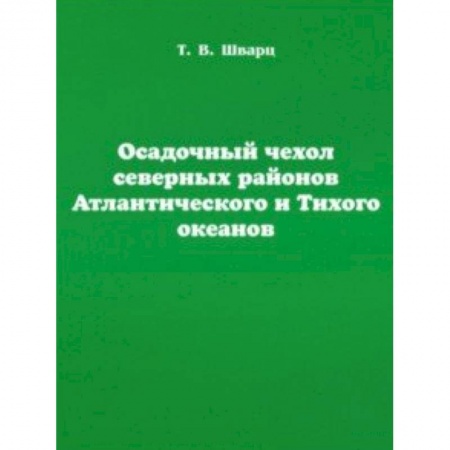 Т. В. Шварц

Осадочный чехол северных районов Атлантического и Тихого океанов